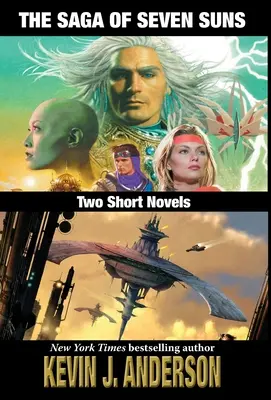 THE SAGA OF SEVEN SUNS

Two Short Novels

New York Times bestselling author

KEVIN J. ANDERSON